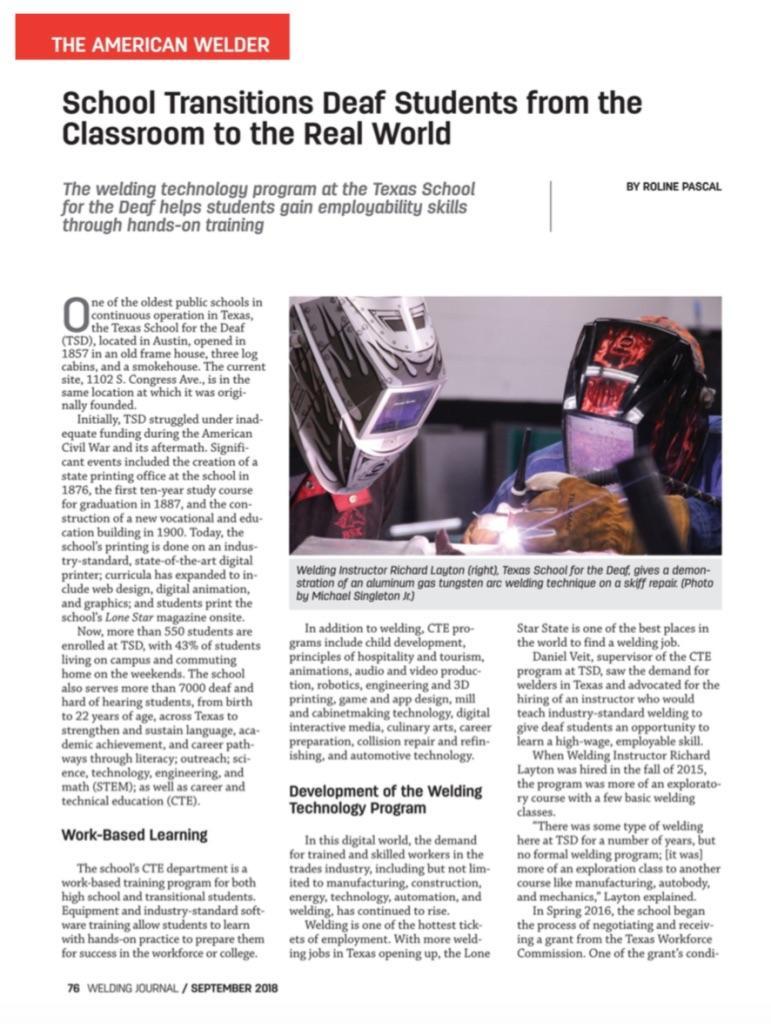 THE AMERICAN WELDER

School Transitions Deaf Students from the Classroom to the Real World

The welding technology program at the Texas School for the Deaf helps students gain employability skills through hands-on training

BY ROLINE PASCAL

One of the oldest public schools in continuous operation in Texas, the Texas School for the Deaf (TSD), located in Austin, opened in 1857 in an old frame house, three log cabins, and a smokehouse. The current site, 1102 S. Congress Ave., is in the same location at which it was originally founded.

Initially, TSD struggled under inadequate funding during the American Civil War and its aftermath. Significant events included the creation of a state printing office at the school in 1876, the first ten-year study course for graduation in 1887, and the construction of a new vocational and education building in 1900. Today, the school's printing is done on an industry-standard, state-of-the-art digital printer; curricula has expanded to include web design, digital animation, and graphics; and students print the school's Lone Star magazine onsite.

Now, more than 550 students are enrolled at TSD, with 43% of students living on campus and commuting home on the weekends. The school also serves more than 7000 deaf and hard of hearing students, from birth to 22 years of age, across Texas to strengthen and sustain language, academic achievement, and career pathways through literacy; outreach; science, technology, engineering, and math (STEM); as well as career and technical education (CTE).

Work-Based Learning

The school's CTE department is a work-based training program for both high school and transitional students. Equipment and industry-standard software training allow students to learn with hands-on practice to prepare them for success in the workforce or college.

Welding Instructor Richard Layton (right), Texas School for the Deaf, gives a demonstration of an aluminum gas tungsten arc welding technique on a skiff repair. (Photo by Michael Singleton Jr.)

In addition to welding, CTE programs include child development, principles of hospitality and tourism, animations, audio and video production, robotics, engineering and 3D printing, game and app design, mill and cabinetmaking technology, digital interactive media, culinary arts, career preparation, collision repair and refinishing, and automotive technology.

Development of the Welding Technology Program

In this digital world, the demand for trained and skilled workers in the trades industry, including but not limited to manufacturing, construction, energy, technology, automation, and welding, has continued to rise.

Welding is one of the hottest tickets of employment. With more welding jobs in Texas opening up, the Lone Star State is one of the best places in the world to find a welding job.

Daniel Veit, supervisor of the CTE program at TSD, saw the demand for welders in Texas and advocated for the hiring of an instructor who would teach industry-standard welding to give deaf students an opportunity to learn a high-wage, employable skill.

When Welding Instructor Richard Layton was hired in the fall of 2015, the program was more of an exploratory course with a few basic welding classes.

"There was some type of welding here at TSD for a number of years, but no formal welding program; [it was] more of an exploration class to another course like manufacturing, autobody, and mechanics," Layton explained.

In Spring 2016, the school began the process of negotiating and receiving a grant from the Texas Workforce Commission. One of the grant's condi-

76 WELDING JOURNAL / SEPTEMBER 2018